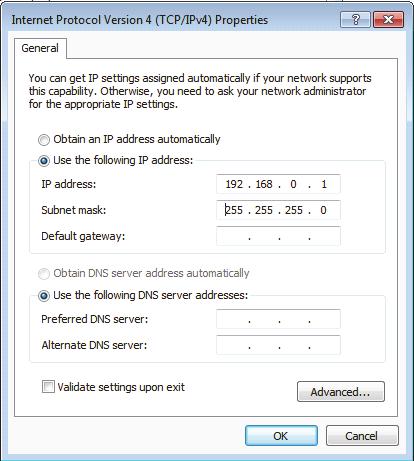 Internet Protocol Version 4 (TCP/IPv4) Properties

?

General

You can get IP settings assigned automatically if your network supports this capability. Otherwise, you need to ask your network administrator for the appropriate IP settings.

Obtain an IP address automatically

Use the following IP address:

IP address: 192 . 168 . 0 . 1

Subnet mask: 255 . 255 . 255 . 0

Default gateway: . . .

Obtain DNS server address automatically

Use the following DNS server addresses:

Preferred DNS server: . . .

Alternate DNS server: . . .

Validate settings upon exit

Advanced...

OK

Cancel